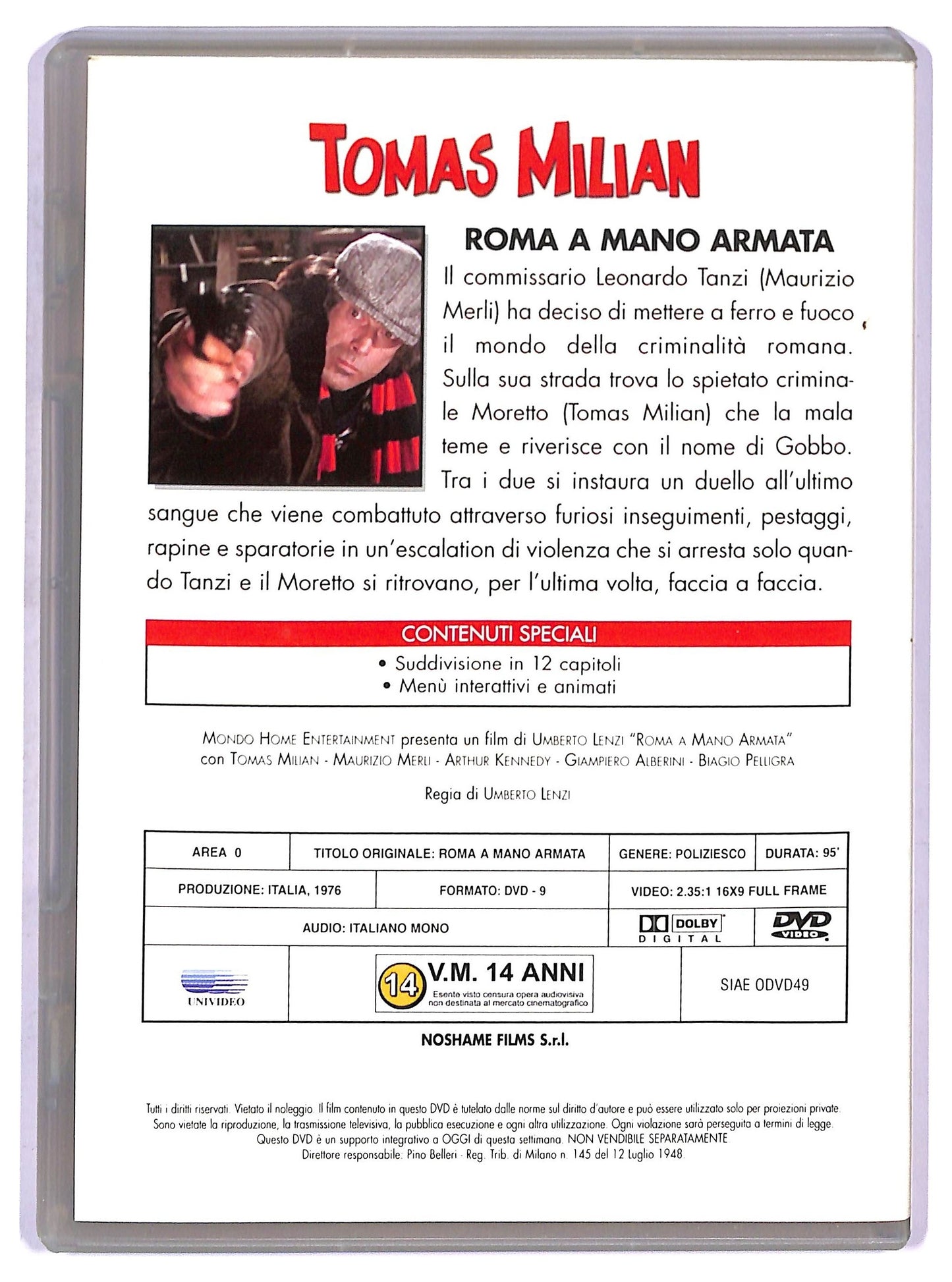 TOMAS MILIAN

ROMA A MANO ARMATA

Il commissario Leonardo Tanzi (Maurizio Merli) ha deciso di mettere a ferro e fuoco il mondo della criminalità romana. Sulla sua strada trova lo spietato criminale Moretto (Tomas Milian) che la mala teme e riverisce con il nome di Gobbo. Tra i due si instaura un duello all'ultimo sangue che viene combattuto attraverso furiosi inseguimenti, pestaggi, rapine e sparatorie in un'escalation di violenza che si arresta solo quando Tanzi e il Moretto si ritrovano, per l'ultima volta, faccia a faccia.

CONTENUTI SPECIALI

• Suddivisione in 12 capitoli
• Menù interattivi e animati

MONDO HOME ENTERTAINMENT presenta un film di UMBERTO LENZI "ROMA A MANO ARMATA"
con TOMAS MILIAN - MAURIZIO MERLI - ARTHUR KENNEDY - GIAMPIERO ALBERINI - BIAGIO PELLIGRA

Regia di UMBERTO LENZI

AREA 0
TITOLO ORIGINALE: ROMA A MANO ARMATA
GENERE: POLIZIESCO
DURATA: 95'
PRODUZIONE: ITALIA, 1976
FORMATO: DVD - 9
VIDEO: 2.35:1 16X9 FULL FRAME
AUDIO: ITALIANO MONO
DOLBY DIGITAL
DVD VIDEO
UNIVIDEO
14 V.M. 14 ANNI
Esente visto censura opera audiovisiva non destinata al mercato cinematografico
SIAE ODVD49

NOSHAME FILMS S.r.l.

Tutti i diritti riservati. Vietato il noleggio. Il film contenuto in questo DVD è tutelato dalle norme sul diritto d'autore e può essere utilizzato solo per proiezioni private. Sono vietate la riproduzione, la trasmissione televisiva, la pubblica esecuzione e ogni altra utilizzazione. Ogni violazione sarà perseguita a termini di legge.
Questo DVD è un supporto integrativo a OGGI di questa settimana. NON VENDIBILE SEPARATAMENTE.
Direttore responsabile: Pino Belleri - Reg. Trib. di Milano n. 145 del 12 Luglio 1948.